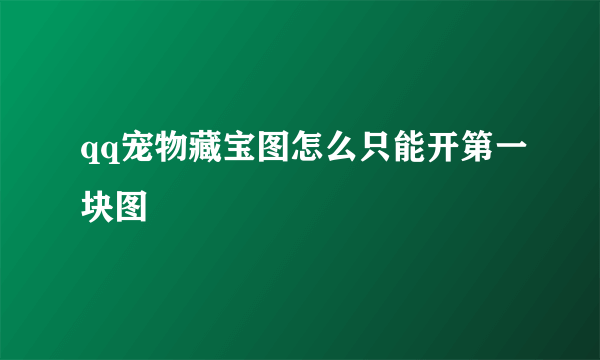 qq宠物藏宝图怎么只能开第一块图